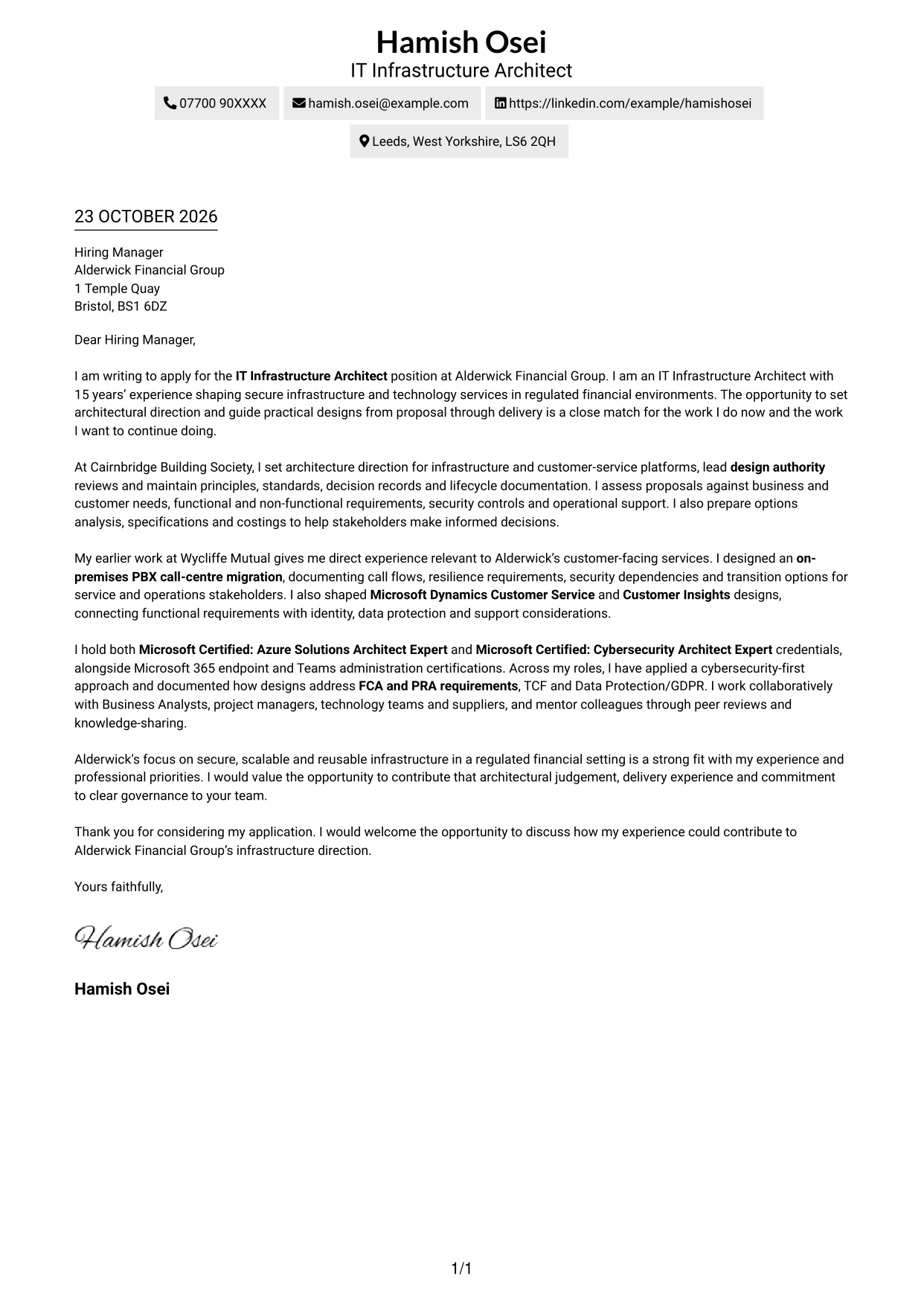 Hamish Osei
IT Infrastructure Architect

07700 90XXXX
hamish.osei@example.com
https://linkedin.com/example/hamishosei
Leeds, West Yorkshire, LS6 2QH

23 OCTOBER 2026

Hiring Manager
Alderwick Financial Group
1 Temple Quay
Bristol, BS1 6DZ

Dear Hiring Manager,

I am writing to apply for the IT Infrastructure Architect position at Alderwick Financial Group. I am an IT Infrastructure Architect with 15 years' experience shaping secure infrastructure and technology services in regulated financial environments. The opportunity to set architectural direction and guide practical designs from proposal through delivery is a close match for the work I do now and the work I want to continue doing.

At Cairnbridge Building Society, I set architecture direction for infrastructure and customer-service platforms, lead design authority reviews and maintain principles, standards, decision records and lifecycle documentation. I assess proposals against business and customer needs, functional and non-functional requirements, security controls and operational support. I also prepare options analysis, specifications and costings to help stakeholders make informed decisions.

My earlier work at Wycliffe Mutual gives me direct experience relevant to Alderwick's customer-facing services. I designed an on-premises PBX call-centre migration, documenting call flows, resilience requirements, security dependencies and transition options for service and operations stakeholders. I also shaped Microsoft Dynamics Customer Service and Customer Insights designs, connecting functional requirements with identity, data protection and support considerations.

I hold both Microsoft Certified: Azure Solutions Architect Expert and Microsoft Certified: Cybersecurity Architect Expert credentials, alongside Microsoft 365 endpoint and Teams administration certifications. Across my roles, I have applied a cybersecurity-first approach and documented how designs address FCA and PRA requirements, TCF and Data Protection/GDPR. I work collaboratively with Business Analysts, project managers, technology teams and suppliers, and mentor colleagues through peer reviews and knowledge-sharing.

Alderwick's focus on secure, scalable and reusable infrastructure in a regulated financial setting is a strong fit with my experience and professional priorities. I would value the opportunity to contribute that architectural judgement, delivery experience and commitment to clear governance to your team.

Thank you for considering my application. I would welcome the opportunity to discuss how my experience could contribute to Alderwick Financial Group's infrastructure direction.

Yours faithfully,

Hamish Osei

Hamish Osei

1/1